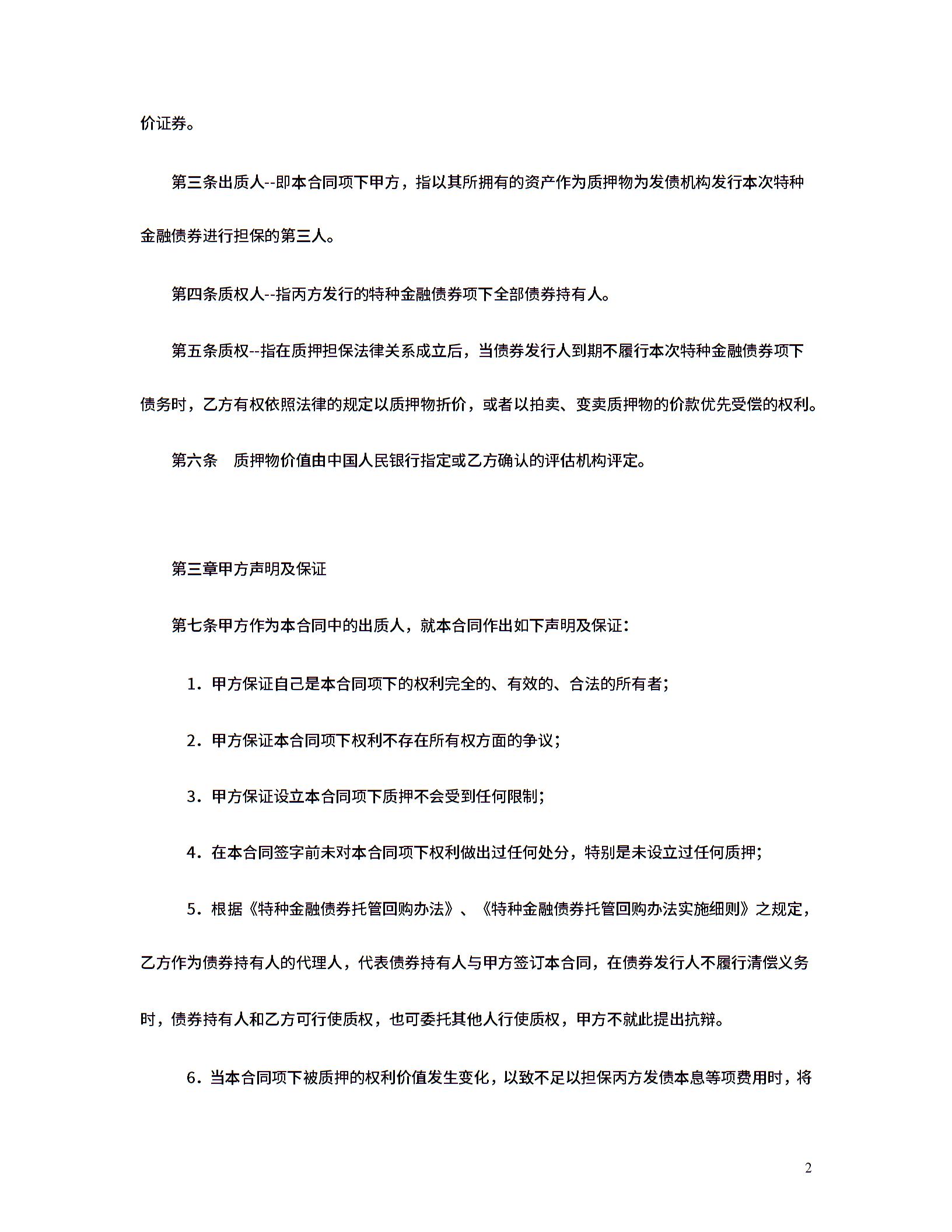 价证券。

第三条出质人--即本合同项下甲方，指以其所拥有的资产作为质押物为发债机构发行本次特种金融债券进行担保的第三人。

第四条质权人--指丙方发行的特种金融债券项下全部债券持有人。

第五条质权--指在质押担保法律关系成立后，当债券发行人到期不履行本次特种金融债券项下债务时，乙方有权依照法律的规定以质押物折价，或者以拍卖、变卖质押物的价款优先受偿的权利。

第六条　质押物价值由中国人民银行指定或乙方确认的评估机构评定。

第三章甲方声明及保证

第七条甲方作为本合同中的出质人，就本合同作出如下声明及保证：

1．甲方保证自己是本合同项下的权利完全的、有效的、合法的所有者；

2．甲方保证本合同项下权利不存在所有权方面的争议；

3．甲方保证设立本合同项下质押不会受到任何限制；

4．在本合同签字前未对本合同项下权利做出过任何处分，特别是未设立过任何质押；

5．根据《特种金融债券托管回购办法》、《特种金融债券托管回购办法实施细则》之规定，乙方作为债券持有人的代理人，代表债券持有人与甲方签订本合同，在债券发行人不履行清偿义务时，债券持有人和乙方可行使质权，也可委托其他人行使质权，甲方不就此提出抗辩。

6．当本合同项下被质押的权利价值发生变化，以致不足以担保丙方发债本息等项费用时，将

2